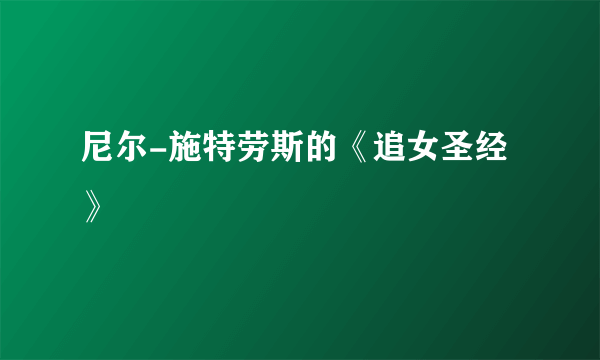 尼尔-施特劳斯的《追女圣经》